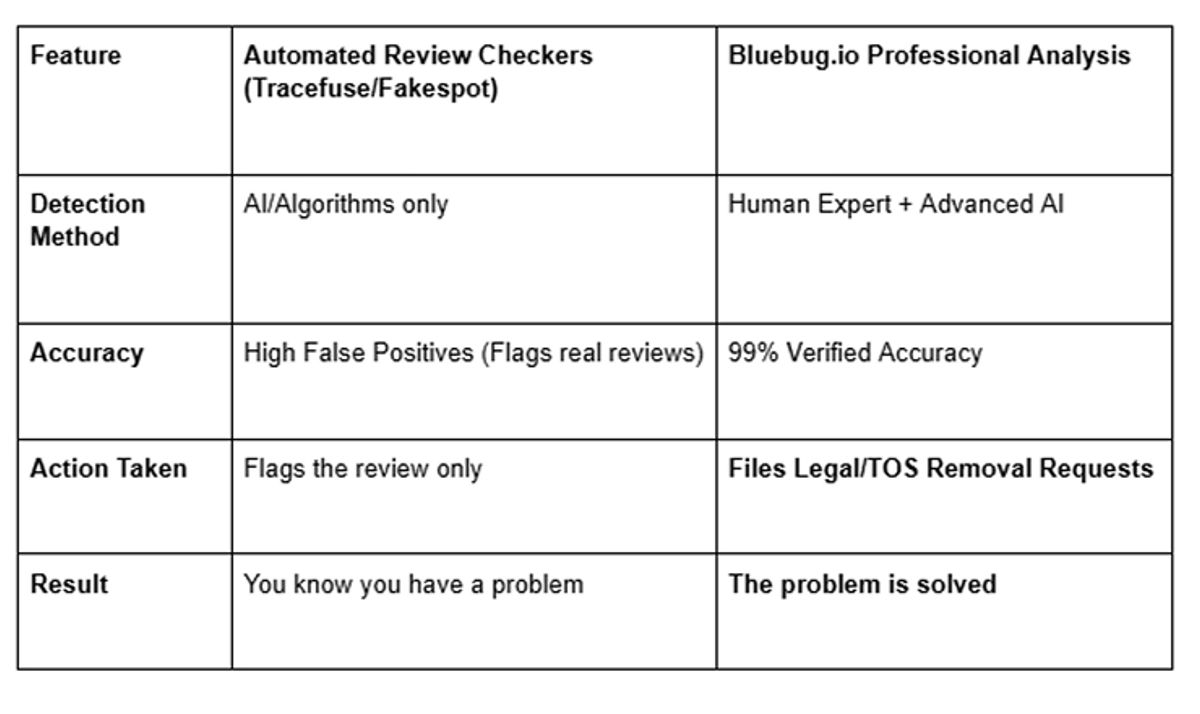 | Feature | Automated Review Checkers (Tracefuse/Fakespot) | Bluebug.io Professional Analysis |
|---|---|---|
| Detection Method | AI/Algorithms only | Human Expert + Advanced AI |
| Accuracy | High False Positives (Flags real reviews) | 99% Verified Accuracy |
| Action Taken | Flags the review only | Files Legal/TOS Removal Requests |
| Result | You know you have a problem | The problem is solved |